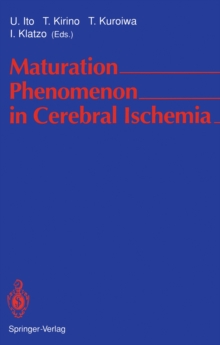 U. Ito T. Kirino T. Kuroiwa
I. Klatzo (Eds.)

Maturation Phenomenon in Cerebral Ischemia

Springer-Verlag